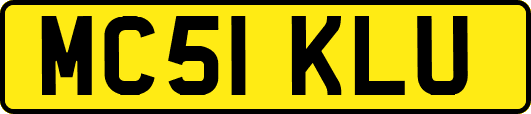 MC51 KLU